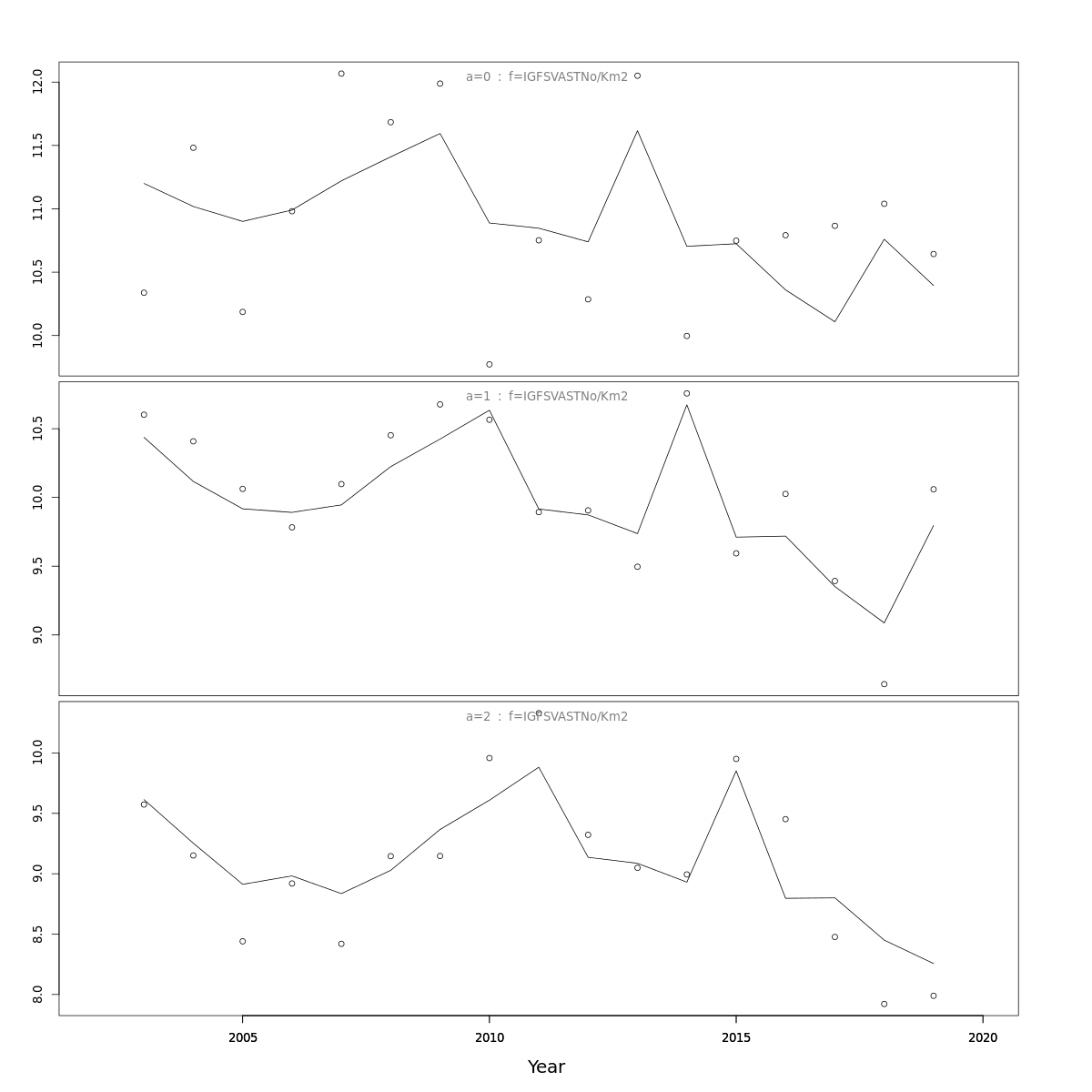 a=0 : f=IGFSVASTNo/Km2

12.0
11.5
11.0
10.5
10.0

a=1 : f=IGFSVASTNo/Km2

10.5
10.0
9.5
9.0

a=2 : f=IGFSVASTNo/Km2

10.0
9.5
9.0
8.5
8.0

2005
2010
2015
2020

Year